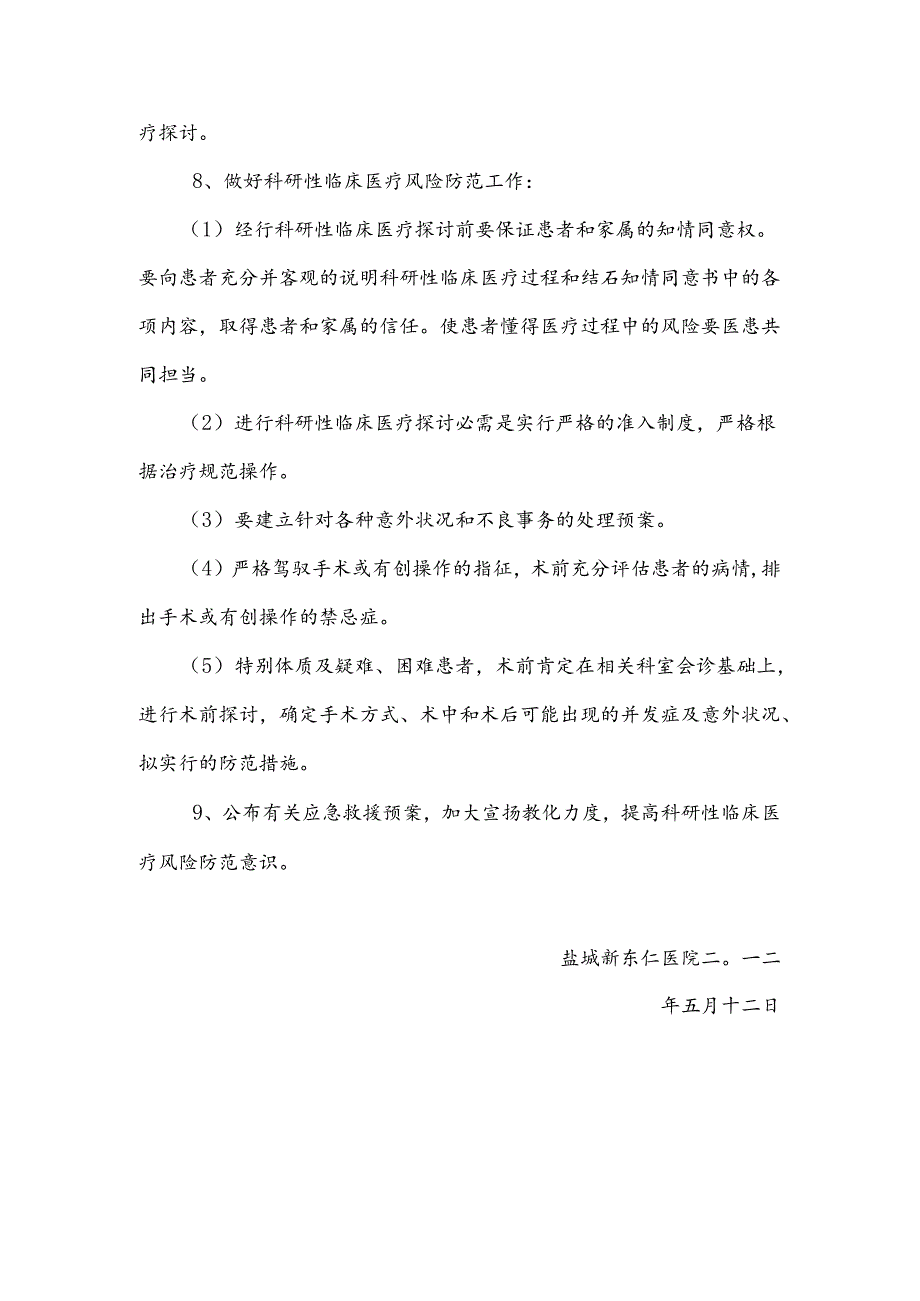 疗探讨。

8、做好科研性临床医疗风险防范工作：

（1）经行科研性临床医疗探讨前要保证患者和家属的知情同意权。要向患者充分并客观的说明科研性临床医疗过程和结石知情同意书中的各项内容，取得患者和家属的信任。使患者懂得医疗过程中的风险要医患共同担当。

（2）进行科研性临床医疗探讨必需是实行严格的准入制度，严格根据治疗规范操作。

（3）要建立针对各种意外状况和不良事务的处理预案。

（4）严格驾驭手术或有创操作的指征，术前充分评估患者的病情，排出手术或有创操作的禁忌症。

（5）特别体质及疑难、困难患者，术前肯定在相关科室会诊基础上，进行术前探讨，确定手术方式、术中和术后可能出现的并发症及意外状况、拟实行的防范措施。

9、公布有关应急救援预案，加大宣扬教化力度，提高科研性临床医疗风险防范意识。

盐城新东仁医院二。一二

年五月十二日